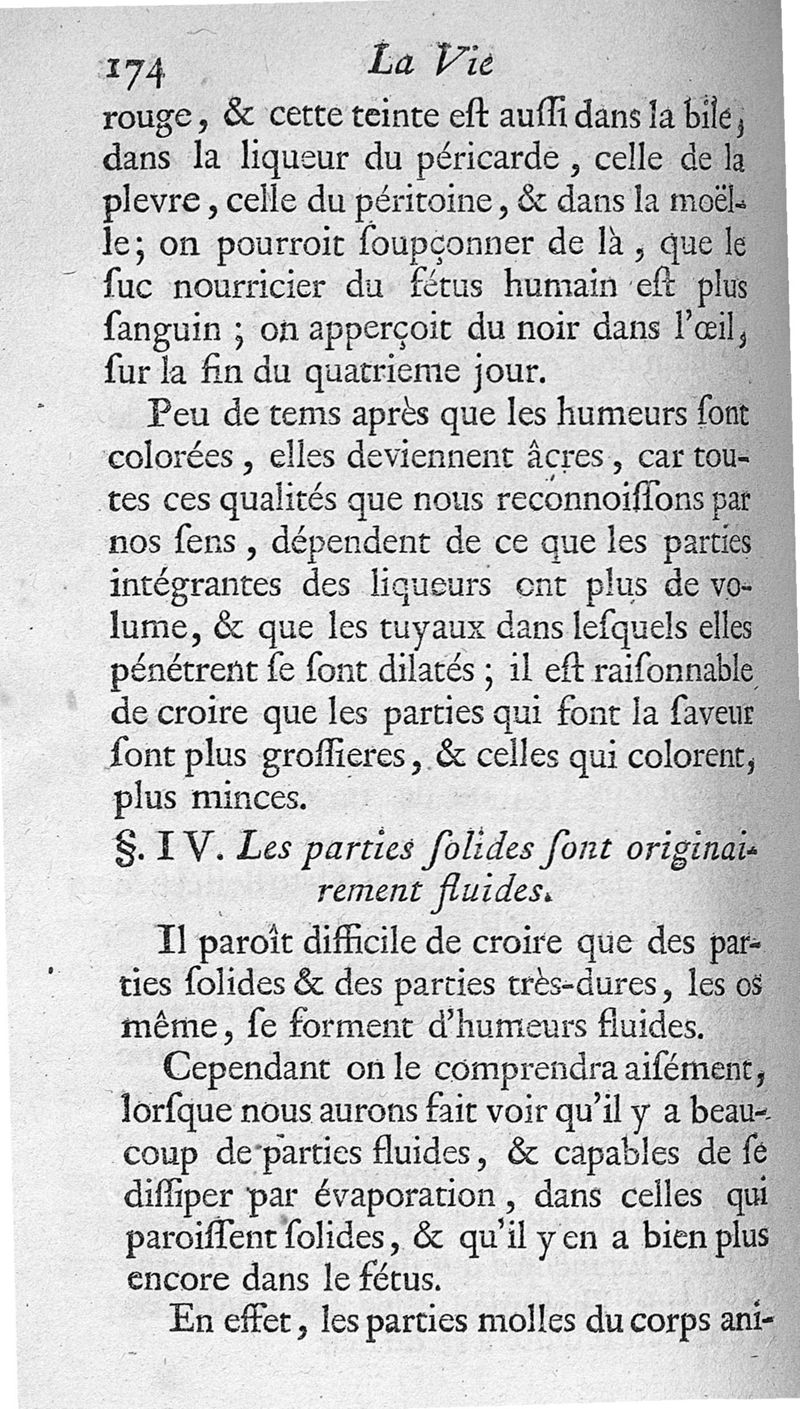 174 La Vie

rouge, & cette teinte eſt auſſi dans la bile, dans la liqueur du péricarde, celle de la plevre, celle du péritoine, & dans la moëlle; on pourroit ſoupçonner de là, que le ſuc nourricier du fétus humain eſt plus ſanguin; on apperçoit du noir dans l'œil, ſur la fin du quatrieme jour.

Peu de tems après que les humeurs ſont colorées, elles deviennent âcres, car toutes ces qualités que nous reconnoiſſons par nos ſens, dépendent de ce que les parties intégrantes des liqueurs ont plus de volume, & que les tuyaux dans leſquels elles pénétrent ſe ſont dilatés; il eſt raiſonnable de croire que les parties qui font la ſaveur ſont plus groſſieres, & celles qui colorent, plus minces.

§. IV. Les parties ſolides ſont originairement fluides.

Il paroît difficile de croire que des parties ſolides & des parties très-dures, les os même, ſe forment d'humeurs fluides.

Cependant on le comprendra aiſément, lorſque nous aurons fait voir qu'il y a beaucoup de parties fluides, & capables de ſe diſſiper par évaporation, dans celles qui paroiſſent ſolides, & qu'il y en a bien plus encore dans le fétus.

En effet, les parties molles du corps ani-